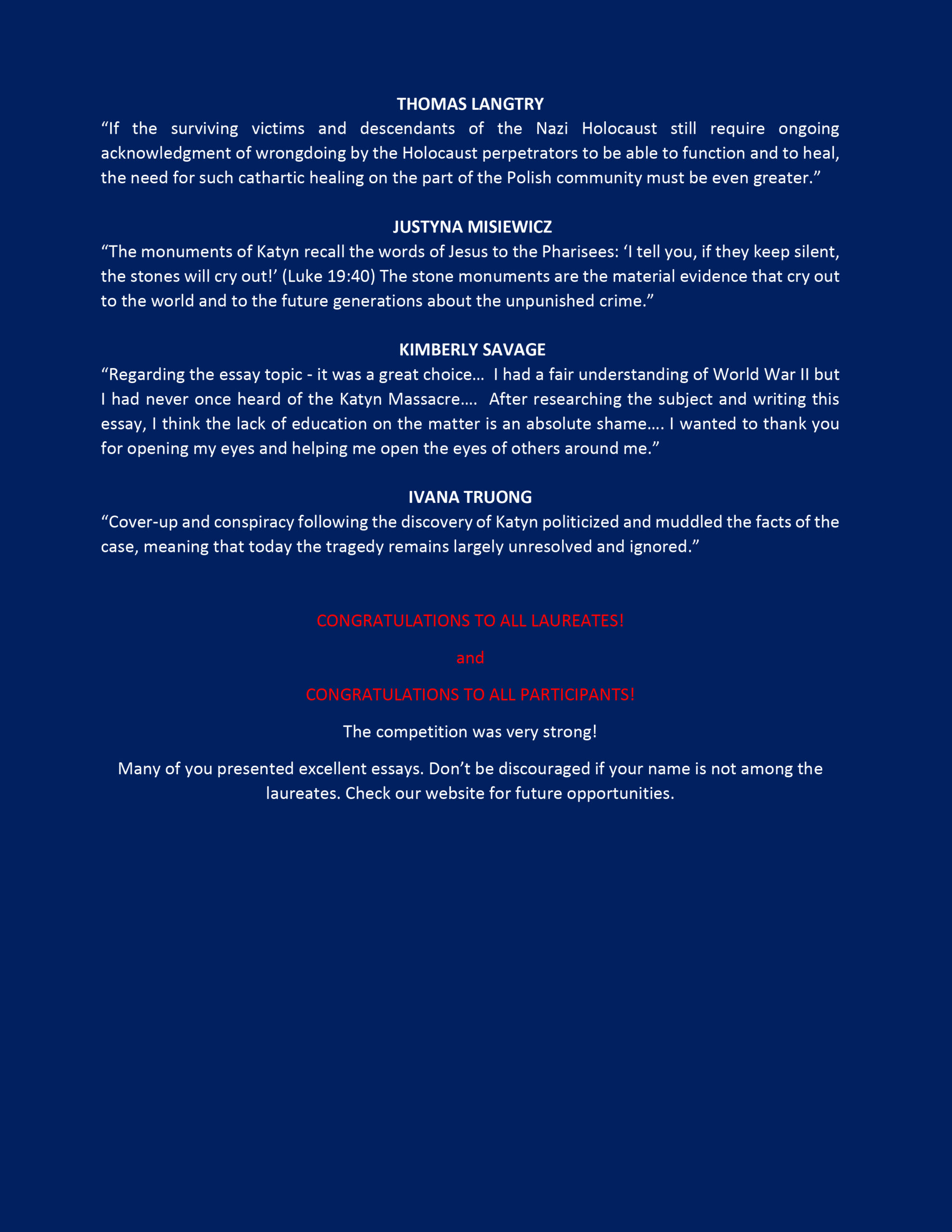 THOMAS LANGTRY

“If the surviving victims and descendants of the Nazi Holocaust still require ongoing acknowledgment of wrongdoing by the Holocaust perpetrators to be able to function and to heal, the need for such cathartic healing on the part of the Polish community must be even greater.”

JUSTYNA MISIEWICZ

“The monuments of Katyn recall the words of Jesus to the Pharisees: ‘I tell you, if they keep silent, the stones will cry out!’ (Luke 19:40) The stone monuments are the material evidence that cry out to the world and to the future generations about the unpunished crime.”

KIMBERLY SAVAGE

“Regarding the essay topic - it was a great choice… I had a fair understanding of World War II but I had never once heard of the Katyn Massacre…. After researching the subject and writing this essay, I think the lack of education on the matter is an absolute shame…. I wanted to thank you for opening my eyes and helping me open the eyes of others around me.”

IVANA TRUONG

“Cover-up and conspiracy following the discovery of Katyn politicized and muddled the facts of the case, meaning that today the tragedy remains largely unresolved and ignored.”

CONGRATULATIONS TO ALL LAUREATES!

and

CONGRATULATIONS TO ALL PARTICIPANTS!

The competition was very strong!

Many of you presented excellent essays. Don’t be discouraged if your name is not among the laureates. Check our website for future opportunities.